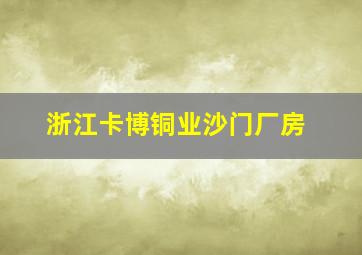 浙江卡博铜业沙门厂房